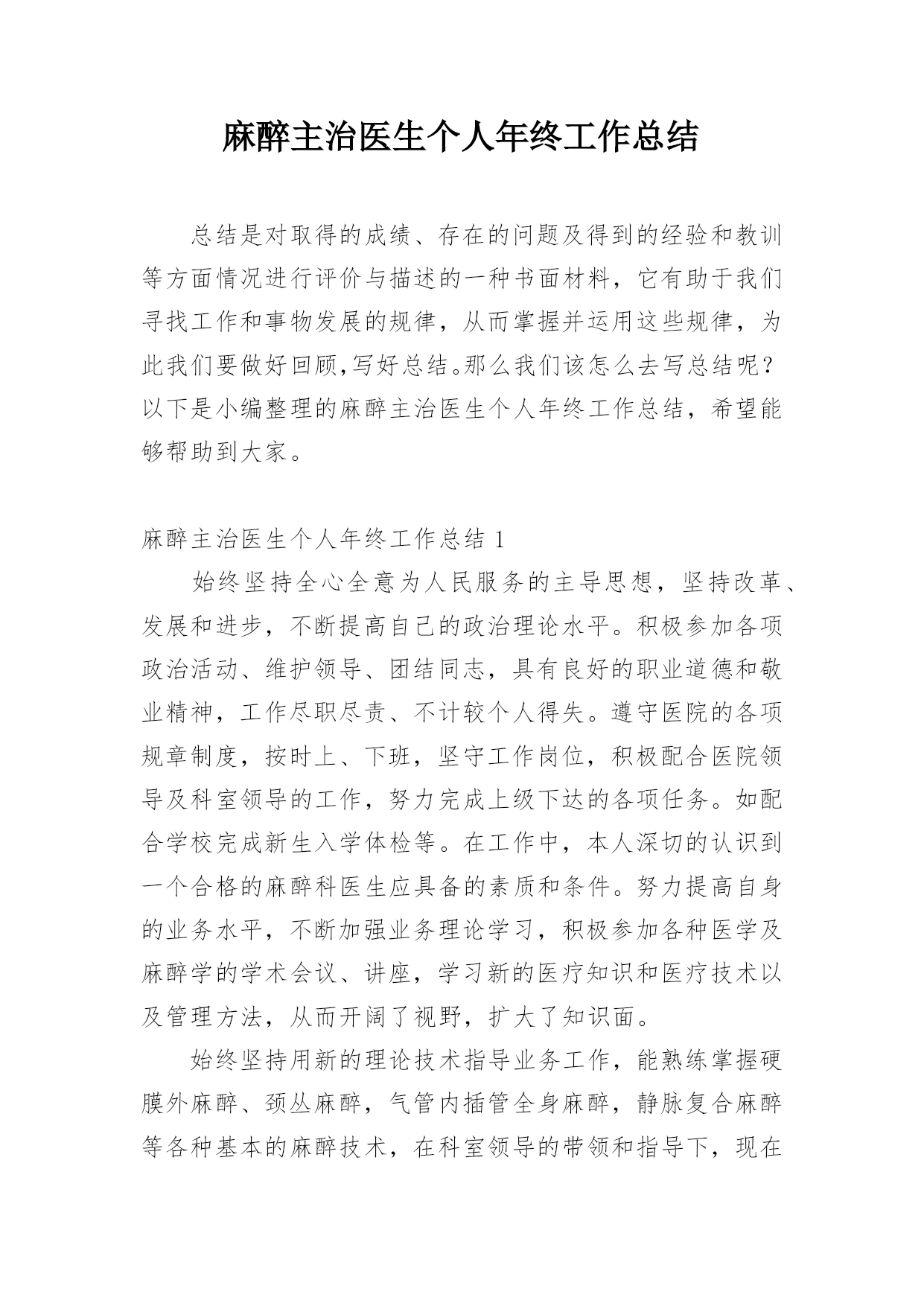 麻醉主治医生个人年终工作总结

总结是对取得的成绩、存在的问题及得到的经验和教训等方面情况进行评价与描述的一种书面材料，它有助于我们寻找工作和事物发展的规律，从而掌握并运用这些规律，为此我们要做好回顾,写好总结。那么我们该怎么去写总结呢？以下是小编整理的麻醉主治医生个人年终工作总结，希望能够帮助到大家。

麻醉主治医生个人年终工作总结 1

始终坚持全心全意为人民服务的主导思想，坚持改革、发展和进步，不断提高自己的政治理论水平。积极参加各项政治活动、维护领导、团结同志，具有良好的职业道德和敬业精神，工作尽职尽责、不计较个人得失。遵守医院的各项规章制度，按时上、下班，坚守工作岗位，积极配合医院领导及科室领导的工作，努力完成上级下达的各项任务。如配合学校完成新生入学体检等。在工作中，本人深切的认识到一个合格的麻醉科医生应具备的素质和条件。努力提高自身的业务水平，不断加强业务理论学习，积极参加各种医学及麻醉学的学术会议、讲座，学习新的医疗知识和医疗技术以及管理方法，从而开阔了视野，扩大了知识面。

始终坚持用新的理论技术指导业务工作，能熟练掌握硬膜外麻醉、颈丛麻醉，气管内插管全身麻醉，静脉复合麻醉等各种基本的麻醉技术，在科室领导的带领和指导下，现在